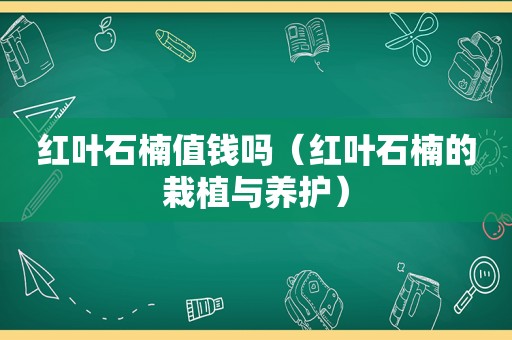 红叶石楠值钱吗（红叶石楠的栽植与养护）